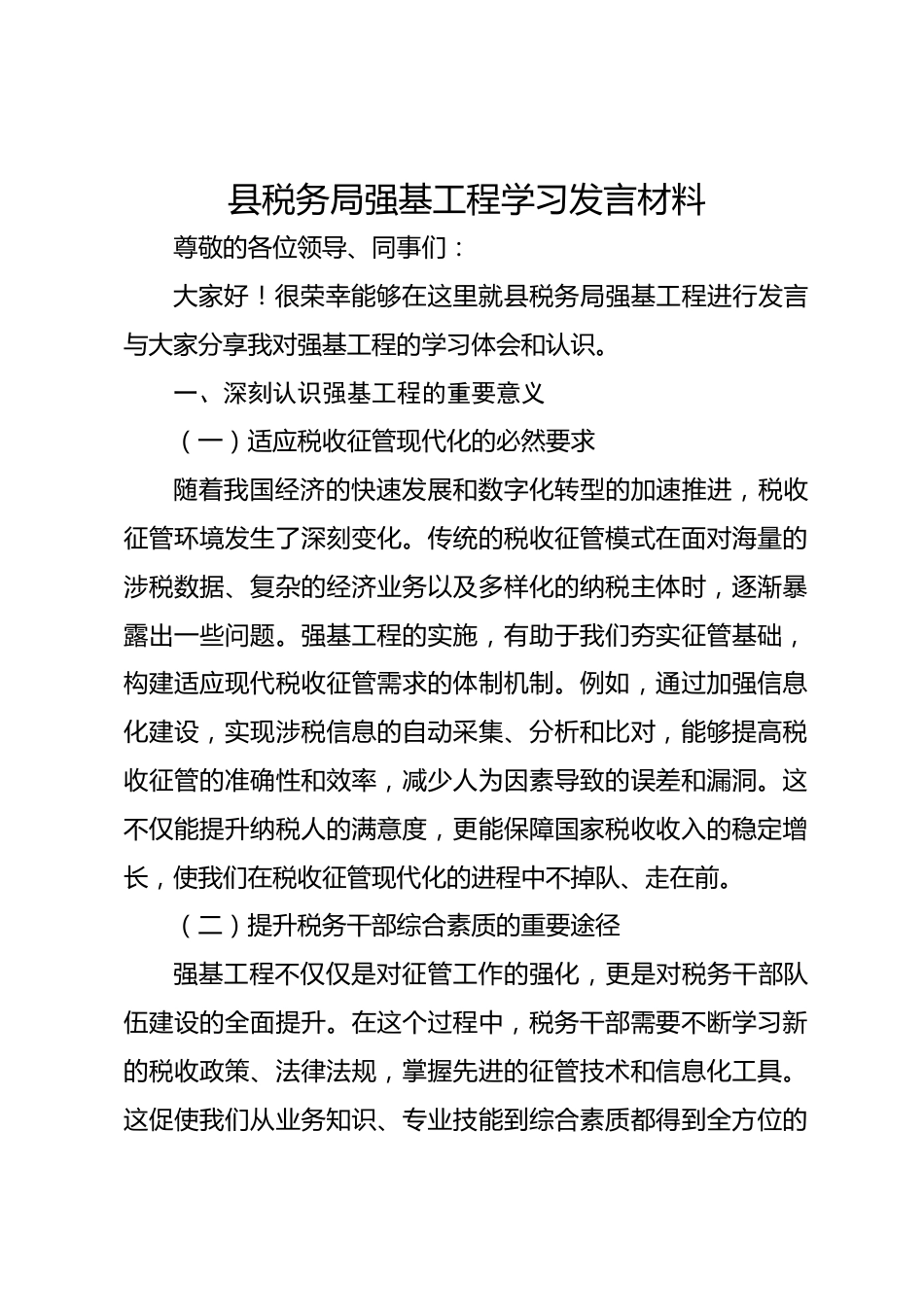 县税务局强基工程学习发言材料

尊敬的各位领导、同事们：

大家好！很荣幸能够在这里就县税务局强基工程进行发言与大家分享我对强基工程的学习体会和认识。

一、深刻认识强基工程的重要意义

（一）适应税收征管现代化的必然要求

随着我国经济的快速发展和数字化转型的加速推进，税收征管环境发生了深刻变化。传统的税收征管模式在面对海量的涉税数据、复杂的经济业务以及多样化的纳税主体时，逐渐暴露出一些问题。强基工程的实施，有助于我们夯实征管基础，构建适应现代税收征管需求的体制机制。例如，通过加强信息化建设，实现涉税信息的自动采集、分析和比对，能够提高税收征管的准确性和效率，减少人为因素导致的误差和漏洞。这不仅能提升纳税人的满意度，更能保障国家税收收入的稳定增长，使我们在税收征管现代化的进程中不掉队、走在前。

（二）提升税务干部综合素质的重要途径

强基工程不仅仅是对征管工作的强化，更是对税务干部队伍建设的全面提升。在这个过程中，税务干部需要不断学习新的税收政策、法律法规，掌握先进的征管技术和信息化工具。这促使我们从业务知识、专业技能到综合素质都得到全方位的